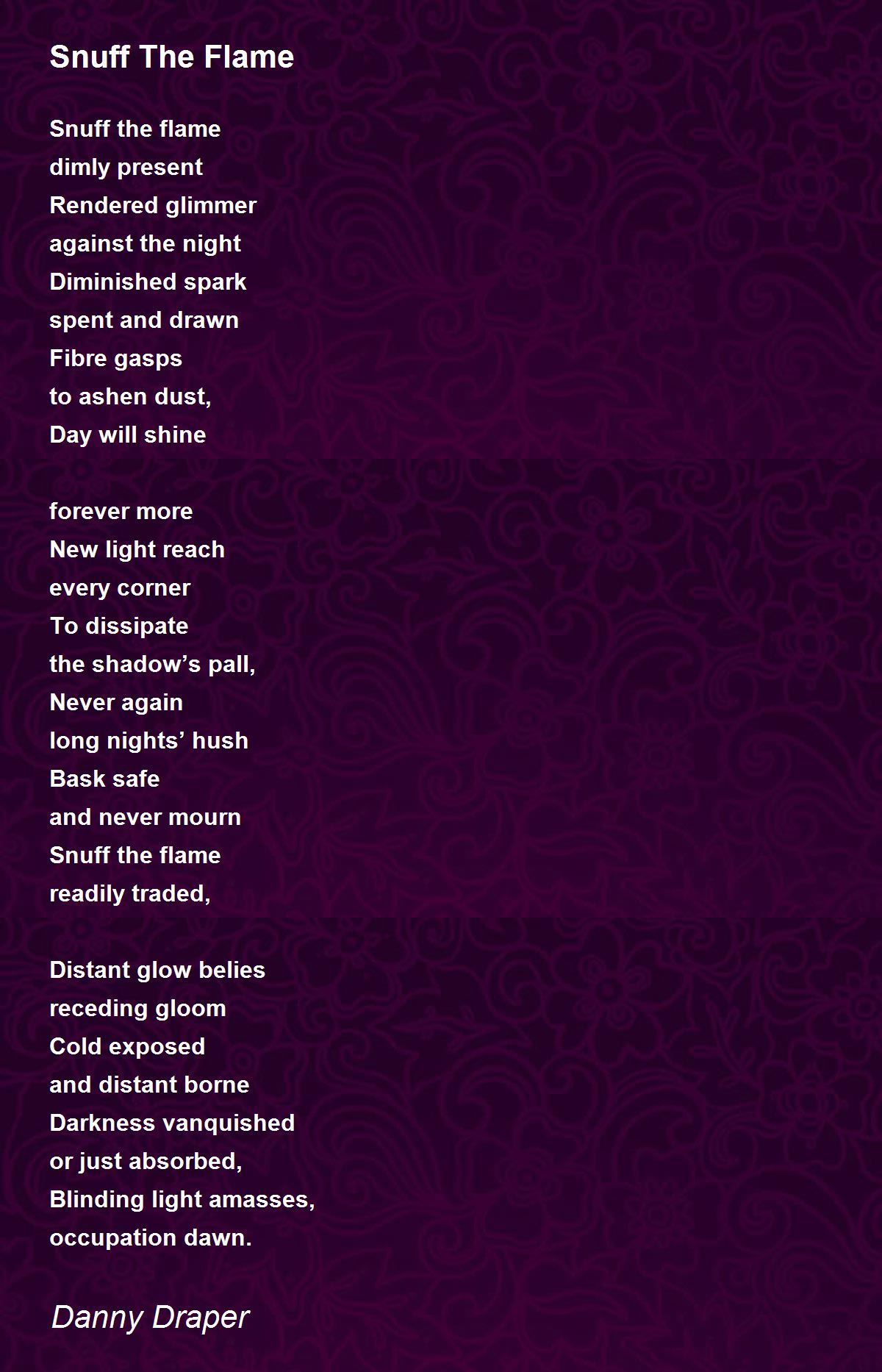 Snuff The Flame

Snuff the flame
dimly present
Rendered glimmer
against the night
Diminished spark
spent and drawn
Fibre gasps
to ashen dust,
Day will shine

forever more
New light reach
every corner
To dissipate
the shadow’s pall,
Never again
long nights’ hush
Bask safe
and never mourn
Snuff the flame
readily traded,

Distant glow belies
receding gloom
Cold exposed
and distant borne
Darkness vanquished
or just absorbed,
Blinding light amasses,
occupation dawn.

Danny Draper